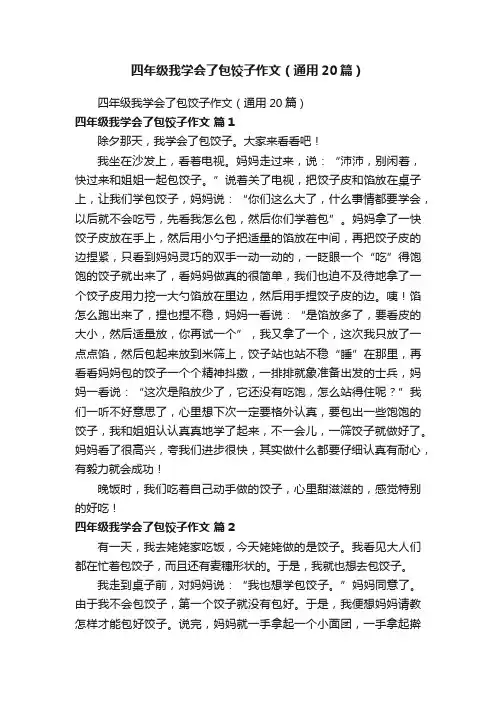 四年级我学会了包饺子作文（通用20篇）

四年级我学会了包饺子作文（通用20篇）

四年级我学会了包饺子作文 篇1

除夕那天，我学会了包饺子。大家来看看吧！

我坐在沙发上，看着电视。妈妈走过来，说：“沛沛，别闲着，快过来和姐姐一起包饺子。”说着关了电视，把饺子皮和馅放在桌子上，让我们学包饺子，妈妈说：“你们这么大了，什么事情都要学会，以后就不会吃亏，先看我怎么包，然后你们学着包”。妈妈拿了一快饺子皮放在手上，然后用小勺子把适量的馅放在中间，再把饺子皮的边捏紧，只看到妈妈灵巧的双手一动一动的，一眨眼一个“吃”得饱饱的饺子就出来了，看妈妈做真的很简单，我们也迫不及待地拿了一个饺子皮用力挖一大勺馅放在里边，然后用手捏饺子皮的边。咦！馅怎么跑出来了，捏也捏不稳，妈妈一看说：“是馅放多了，要看皮的大小，然后适量放，你再试一个”，我又拿了一个，这次我只放了一点点馅，然后包起来放到米筛上，饺子站也站不稳“睡”在那里，再看看妈妈包的饺子一个个精神抖擞，一排排就象准备出发的士兵，妈妈一看说：“这次是陷放少了，它还没有吃饱，怎么站得住呢？”我们一听不好意思了，心里想下次一定要格外认真，要包出一些饱饱的饺子，我和姐姐认认真真地学了起来，不一会儿，一筛饺子就做好了。妈妈看了很高兴，夸我们进步很快，其实做什么都要仔细认真有耐心，有毅力就会成功！

晚饭时，我们吃着自己动手做的饺子，心里甜滋滋的，感觉特别的好吃！

四年级我学会了包饺子作文 篇2

有一天，我去姥姥家吃饭，今天姥姥做的是饺子。我看见大人们都在忙着包饺子，而且还有麦穗形状的。于是，我就也想去包饺子。

我走到桌子前，对妈妈说：“我也想学包饺子。”妈妈同意了。由于我不会包饺子，第一个饺子就没有包好。于是，我便想妈妈请教怎样才能包好饺子。说完，妈妈就一手拿起一个小面团，一手拿起擀